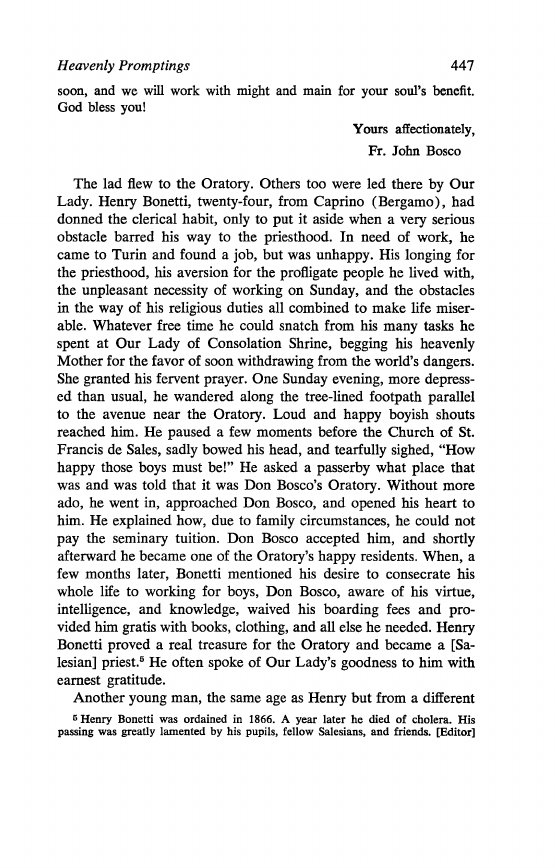 Heavenly Promptings 447

soon, and we will work with might and main for your soul's benefit. God bless you!

Yours affectionately,
Fr. John Bosco

The lad flew to the Oratory. Others too were led there by Our Lady. Henry Bonetti, twenty-four, from Caprino (Bergamo), had donned the clerical habit, only to put it aside when a very serious obstacle barred his way to the priesthood. In need of work, he came to Turin and found a job, but was unhappy. His longing for the priesthood, his aversion for the profligate people he lived with, the unpleasant necessity of working on Sunday, and the obstacles in the way of his religious duties all combined to make life miserable. Whatever free time he could snatch from his many tasks he spent at Our Lady of Consolation Shrine, begging his heavenly Mother for the favor of soon withdrawing from the world's dangers. She granted his fervent prayer. One Sunday evening, more depressed than usual, he wandered along the tree-lined footpath parallel to the avenue near the Oratory. Loud and happy boyish shouts reached him. He paused a few moments before the Church of St. Francis de Sales, sadly bowed his head, and tearfully sighed, "How happy those boys must be!" He asked a passerby what place that was and was told that it was Don Bosco's Oratory. Without more ado, he went in, approached Don Bosco, and opened his heart to him. He explained how, due to family circumstances, he could not pay the seminary tuition. Don Bosco accepted him, and shortly afterward he became one of the Oratory's happy residents. When, a few months later, Bonetti mentioned his desire to consecrate his whole life to working for boys, Don Bosco, aware of his virtue, intelligence, and knowledge, waived his boarding fees and provided him gratis with books, clothing, and all else he needed. Henry Bonetti proved a real treasure for the Oratory and became a [Salesian] priest.$^5$ He often spoke of Our Lady's goodness to him with earnest gratitude.

Another young man, the same age as Henry but from a different

$^5$ Henry Bonetti was ordained in 1866. A year later he died of cholera. His passing was greatly lamented by his pupils, fellow Salesians, and friends. [Editor]